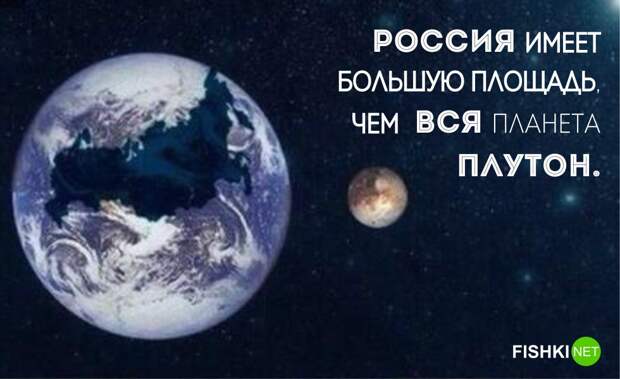 РОССИЯ ИМЕЕТ БОЛЬШУЮ ПЛОЩАДЬ, ЧЕМ ВСЯ ПЛАНЕТА ПЛУТОН.

FISHKI NET